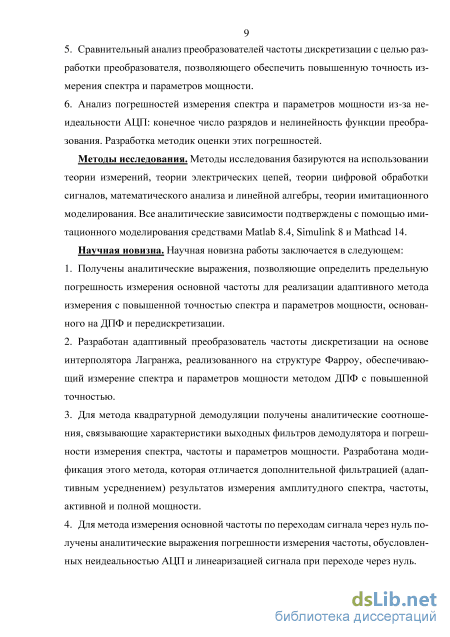 9

5. Сравнительный анализ преобразователей частоты дискретизации с целью разработки преобразователя, позволяющего обеспечить повышенную точность измерения спектра и параметров мощности.

6. Анализ погрешностей измерения спектра и параметров мощности из-за неидеальности АЦП: конечное число разрядов и нелинейность функции преобразования. Разработка методик оценки этих погрешностей.

Методы исследования. Методы исследования базируются на использовании теории измерений, теории электрических цепей, теории цифровой обработки сигналов, математического анализа и линейной алгебры, теории имитационного моделирования. Все аналитические зависимости подтверждены с помощью имитационного моделирования средствами Matlab 8.4, Simulink 8 и Mathcad 14.

Научная новизна. Научная новизна работы заключается в следующем:

1. Получены аналитические выражения, позволяющие определить предельную погрешность измерения основной частоты для реализации адаптивного метода измерения с повышенной точностью спектра и параметров мощности, основанного на ДПФ и передискретизации.

2. Разработан адаптивный преобразователь частоты дискретизации на основе интерполятора Лагранжа, реализованного на структуре Фарроу, обеспечивающий измерение спектра и параметров мощности методом ДПФ с повышенной точностью.

3. Для метода квадратурной демодуляции получены аналитические соотношения, связывающие характеристики выходных фильтров демодулятора и погрешности измерения спектра, частоты и параметров мощности. Разработана модификация этого метода, которая отличается дополнительной фильтрацией (адаптивным усреднением) результатов измерения амплитудного спектра, частоты, активной и полной мощности.

4. Для метода измерения основной частоты по переходам сигнала через нуль получены аналитические выражения погрешности измерения частоты, обусловленных неидеальностью АЦП и линеаризацией сигнала при переходе через нуль.

dsLib.net
библиотека диссертаций